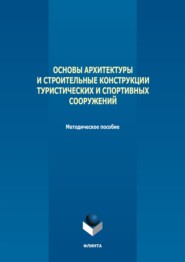 ОСНОВЫ АРХИТЕКТУРЫ И СТРОИТЕЛЬНЫЕ КОНСТРУКЦИИ ТУРИСТИЧЕСКИХ И СПОРТИВНЫХ СООРУЖЕНИЙ

Методическое пособие

ФЛИНТА